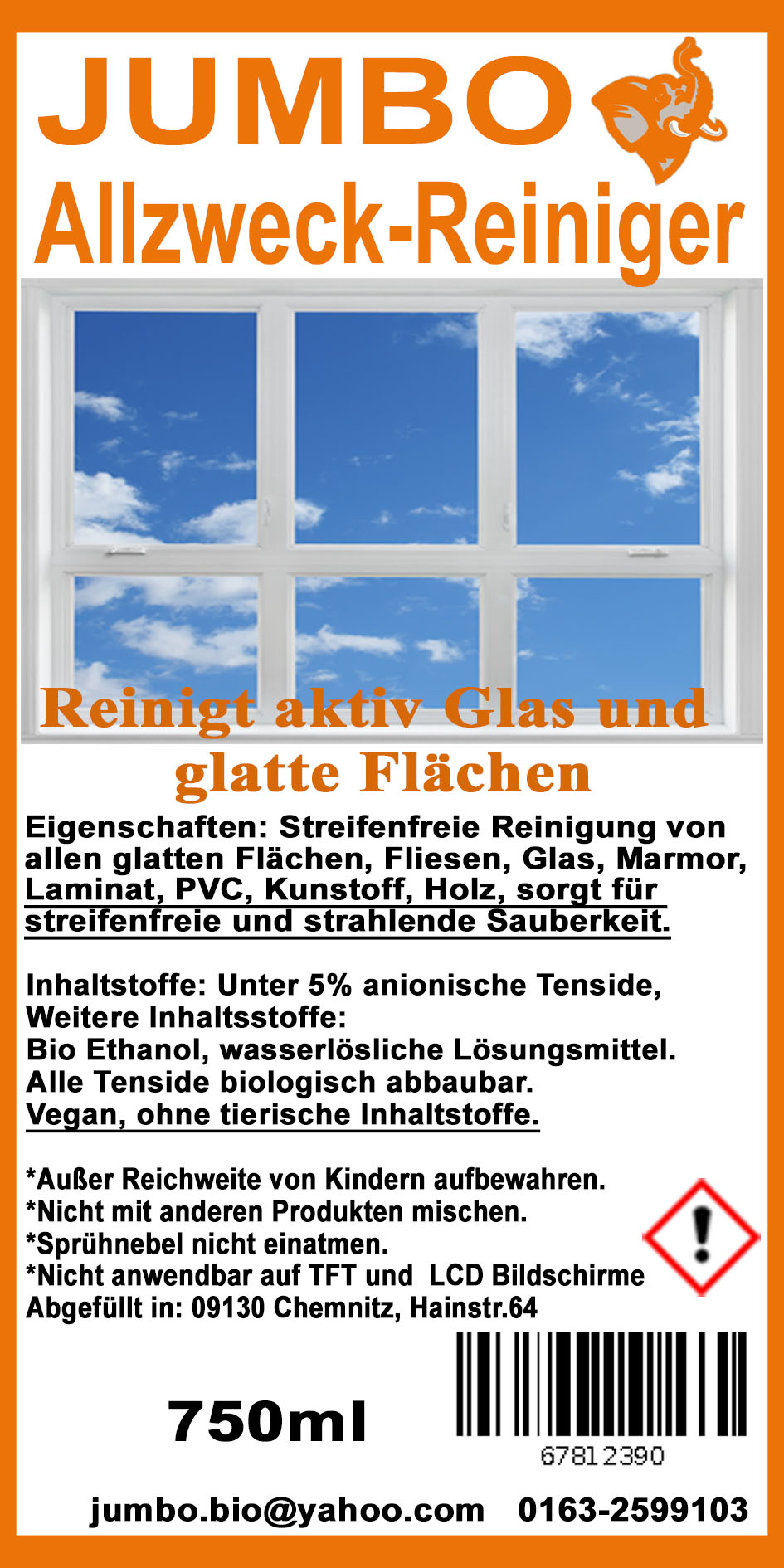 JUMBO
Allzweck-Reiniger

Reinigt aktiv Glas und glatte Flächen

Eigenschaften: Streifenfreie Reinigung von allen glatten Flächen, Fliesen, Glas, Marmor, Laminat, PVC, Kunstoff, Holz, sorgt für streifenfreie und strahlende Sauberkeit.

Inhaltstoffe: Unter 5% anionische Tenside,
Weitere Inhaltsstoffe:
Bio Ethanol, wasserlösliche Lösungsmittel.
Alle Tenside biologisch abbaubar.
Vegan, ohne tierische Inhaltstoffe.

*Außer Reichweite von Kindern aufbewahren.
*Nicht mit anderen Produkten mischen.
*Sprühnebel nicht einatmen.
*Nicht anwendbar auf TFT und LCD Bildschirme
Abgefüllt in: 09130 Chemnitz, Hainstr.64

750ml

67812390

jumbo.bio@yahoo.com 0163-2599103